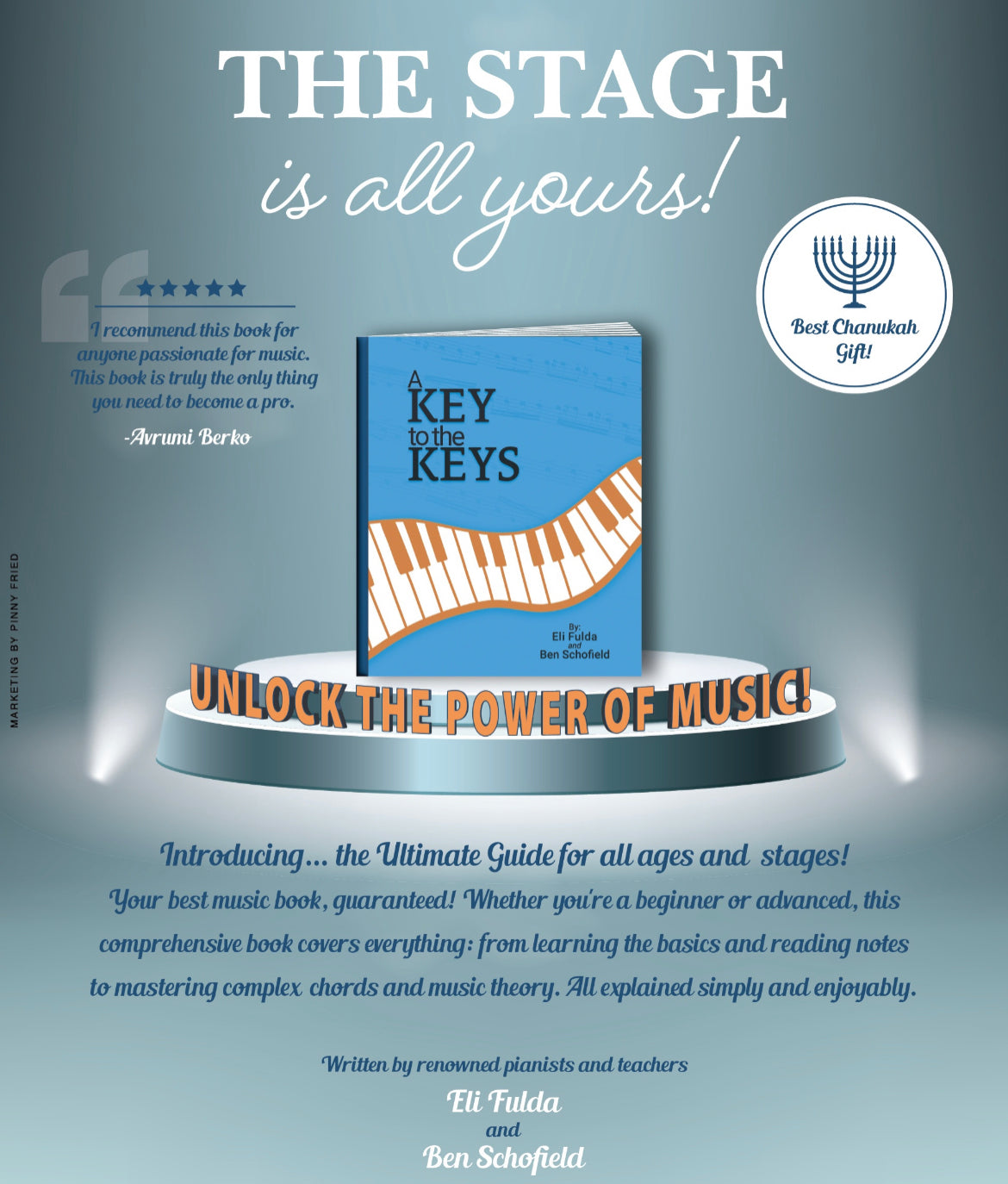 THE STAGE
is all yours!

★★★★★
I recommend this book for anyone passionate for music. This book is truly the only thing you need to become a pro.
-Avrumi Berko

Best Chanukah Gift!

A KEY to the KEYS
By: Eli Fulda and Ben Schofield

MARKETING BY PINNY FRIED

UNLOCK THE POWER OF MUSIC!

Introducing... the Ultimate Guide for all ages and stages!
Your best music book, guaranteed! Whether you're a beginner or advanced, this comprehensive book covers everything: from learning the basics and reading notes to mastering complex chords and music theory. All explained simply and enjoyably.

Written by renowned pianists and teachers
Eli Fulda
and
Ben Schofield